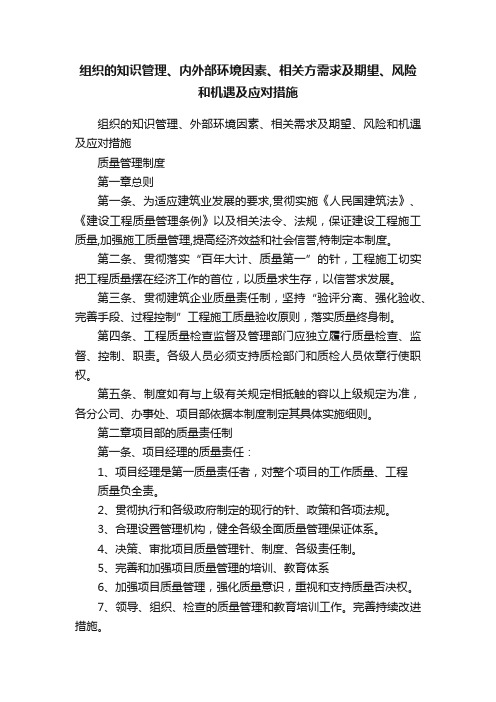 组织的知识管理、内外部环境因素、相关方需求及期望、风险和机遇及应对措施

组织的知识管理、外部环境因素、相关需求及期望、风险和机遇及应对措施

质量管理制度

第一章总则

第一条、为适应建筑业发展的要求,贯彻实施《人民国建筑法》、《建设工程质量管理条例》以及相关法令、法规，保证建设工程施工质量,加强施工质量管理,提高经济效益和社会信誉,特制定本制度。

第二条、贯彻落实“百年大计、质量第一”的针，工程施工切实把工程质量摆在经济工作的首位，以质量求生存，以信誉求发展。

第三条、贯彻建筑企业质量责任制，坚持“验评分离、强化验收、完善手段、过程控制”工程施工质量验收原则，落实质量终身制。

第四条、工程质量检查监督及管理部门应独立履行质量检查、监督、控制、职责。各级人员必须支持质检部门和质检人员依章行使职权。

第五条、制度如有与上级有关规定相抵触的容以上级规定为准，各分公司、办事处、项目部依据本制度制定其具体实施细则。

第二章项目部的质量责任制

第一条、项目经理的质量责任：

1、项目经理是第一质量责任者，对整个项目的工作质量、工程质量负全责。

2、贯彻执行和各级政府制定的现行的针、政策和各项法规。

3、合理设置管理机构，健全各级全面质量管理保证体系。

4、决策、审批项目质量管理针、制度、各级责任制。

5、完善和加强项目质量管理的培训、教育体系

6、加强项目质量管理，强化质量意识，重视和支持质量否决权。

7、领导、组织、检查的质量管理和教育培训工作。完善持续改进措施。